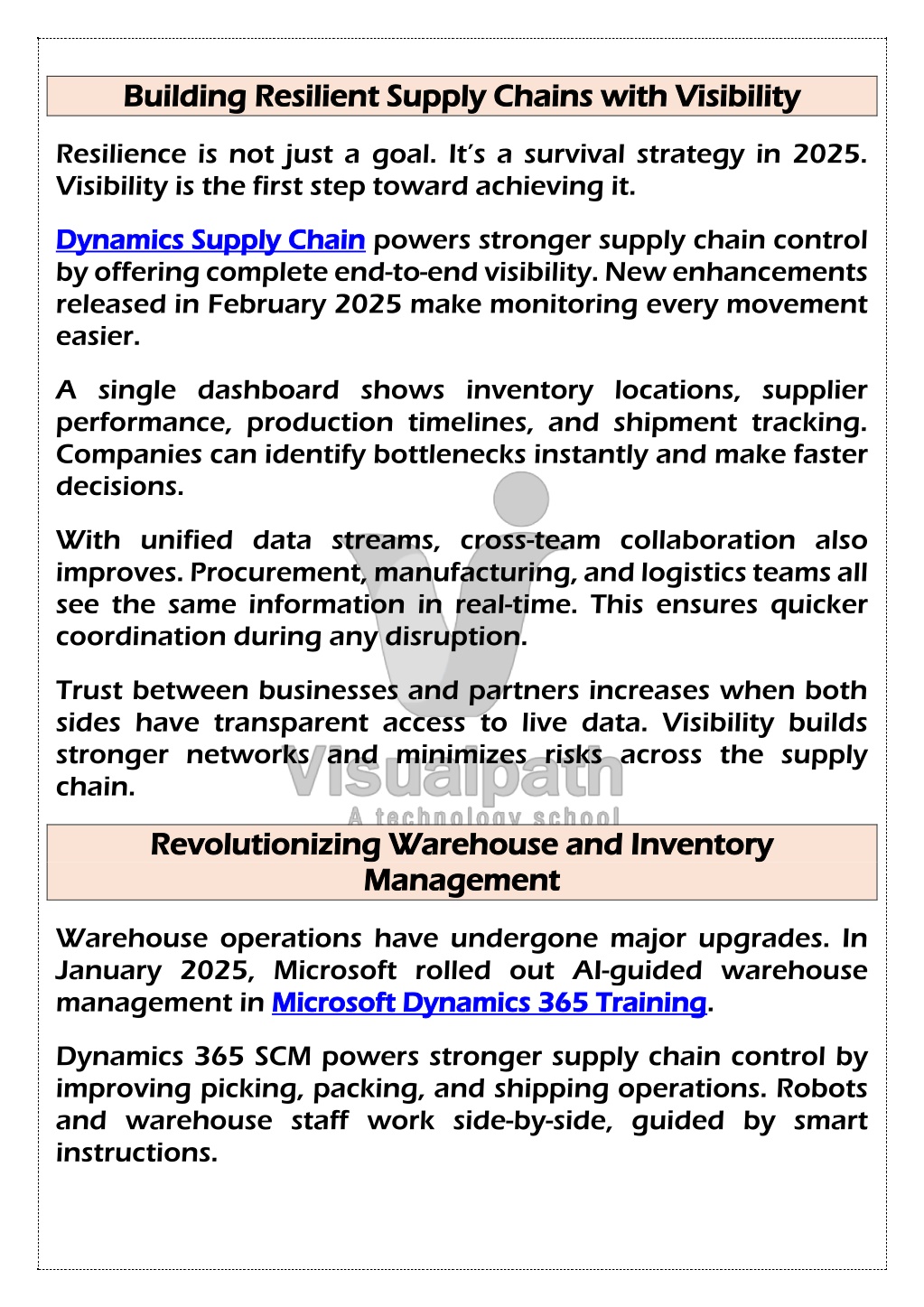 Building Resilient Supply Chains with Visibility

Resilience is not just a goal. It's a survival strategy in 2025. Visibility is the first step toward achieving it.

Dynamics Supply Chain powers stronger supply chain control by offering complete end-to-end visibility. New enhancements released in February 2025 make monitoring every movement easier.

A single dashboard shows inventory locations, supplier performance, production timelines, and shipment tracking. Companies can identify bottlenecks instantly and make faster decisions.

With unified data streams, cross-team collaboration also improves. Procurement, manufacturing, and logistics teams all see the same information in real-time. This ensures quicker coordination during any disruption.

Trust between businesses and partners increases when both sides have transparent access to live data. Visibility builds stronger networks and minimizes risks across the supply chain.

Visualpath
A technology school

Revolutionizing Warehouse and Inventory Management

Warehouse operations have undergone major upgrades. In January 2025, Microsoft rolled out AI-guided warehouse management in Microsoft Dynamics 365 Training.

Dynamics 365 SCM powers stronger supply chain control by improving picking, packing, and shipping operations. Robots and warehouse staff work side-by-side, guided by smart instructions.